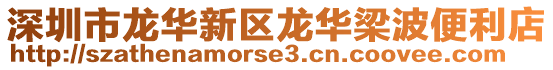 深圳市龙华新区龙华梁波便利店
http://szathenamorse3.cn.coovee.com